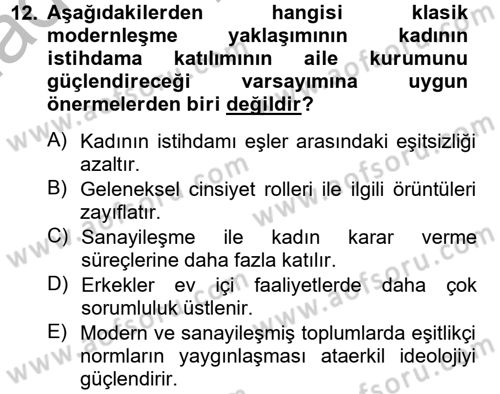 12. Aşağıdakilerden hangisi klasik modernleşme yaklaşımının kadının istihdama katılımının aile kurumunu güçlendireceği varsayımına uygun önermelerden biri değildir?

A) Kadının istihdamı eşler arasındaki eşitsizliği azaltır.
B) Geleneksel cinsiyet rolleri ile ilgili örüntüleri zayıflatır.
C) Sanayileşme ile kadın karar verme süreçlerine daha fazla katılır.
D) Erkekler ev içi faaliyetlerde daha çok sorumluluk üstlenir.
E) Modern ve sanayileşmiş toplumlarda eşitlikçi normların yaygınlaşması ataerkil ideolojiyi güçlendirir.

www.aofsoru.com